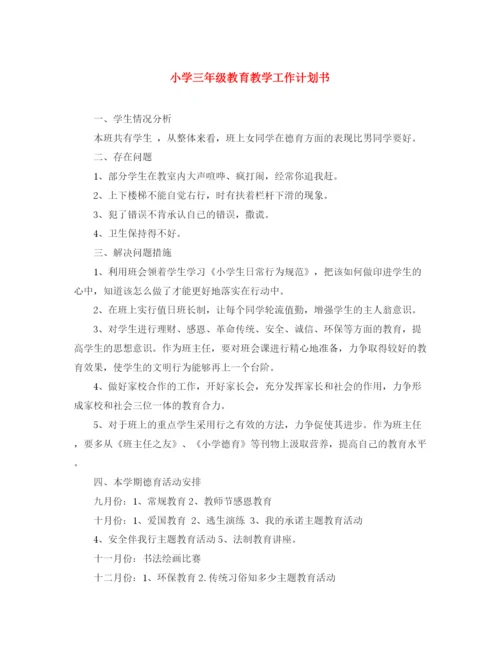 小学三年级教育教学工作计划书

一、学生情况分析

本班共有学生 ，从整体来看，班上女同学在德育方面的表现比男同学要好。

二、存在问题

1、部分学生在教室内大声喧哗、疯打闹，经常你追我赶。

2、上下楼梯不能自觉右行，时有扶着栏杆下滑的现象。

3、犯了错误不肯承认自己的错误，撒谎。

4、卫生保持得不好。

三、解决问题措施

1、利用班会领着学生学习《小学生日常行为规范》，把该如何做印进学生的心中，知道该怎么做了才能更好地落实在行动中。

2、在班上实行值日班长制，让每个同学轮流值勤，增强学生的主人翁意识。

3、对学生进行理财、感恩、革命传统、安全、诚信、环保等方面的教育，提高学生的思想意识。作为班主任，要对班会课进行精心地准备，力争取得较好的教育效果，使学生的文明行为能够再上一个台阶。

4、做好家校合作的工作，开好家长会，充分发挥家长和社会的作用，力争形成家校和社会三位一体的教育合力。

5、对于班上的重点学生采用行之有效的方法，力争促使其进步。作为班主任，要多从《班主任之友》、《小学德育》等刊物上汲取营养，提高自己的教育水平。

四、本学期德育活动安排

九月份：1、常规教育 2、教师节感恩教育

十月份：1、爱国教育 2、逃生演练 3、我的承诺主题教育活动

4、安全伴我行主题教育活动 5、法制教育讲座。

十一月份：书法绘画比赛

十二月份：1、环保教育 2.传统习俗知多少主题教育活动